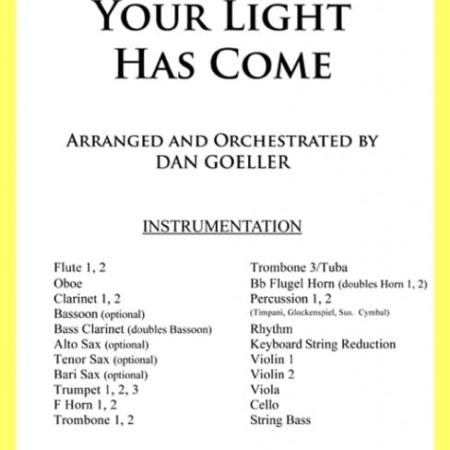 YOUR LIGHT
HAS COME

ARRANGED AND ORCHESTRATED BY
DAN GOELLER

INSTRUMENTATION

Flute 1, 2
Oboe
Clarinet 1, 2
Bassoon (optional)
Bass Clarinet (doubles Bassoon)
Alto Sax (optional)
Tenor Sax (optional)
Bari Sax (optional)
Trumpet 1, 2, 3
F Horn 1, 2
Trombone 1, 2

Trombone 3/Tuba
Bb Flugel Horn (doubles Horn 1, 2)
Percussion 1, 2
(Timpani, Glockenspiel, Sus. Cymbal)
Rhythm
Keyboard String Reduction
Violin 1
Violin 2
Viola
Cello
String Bass